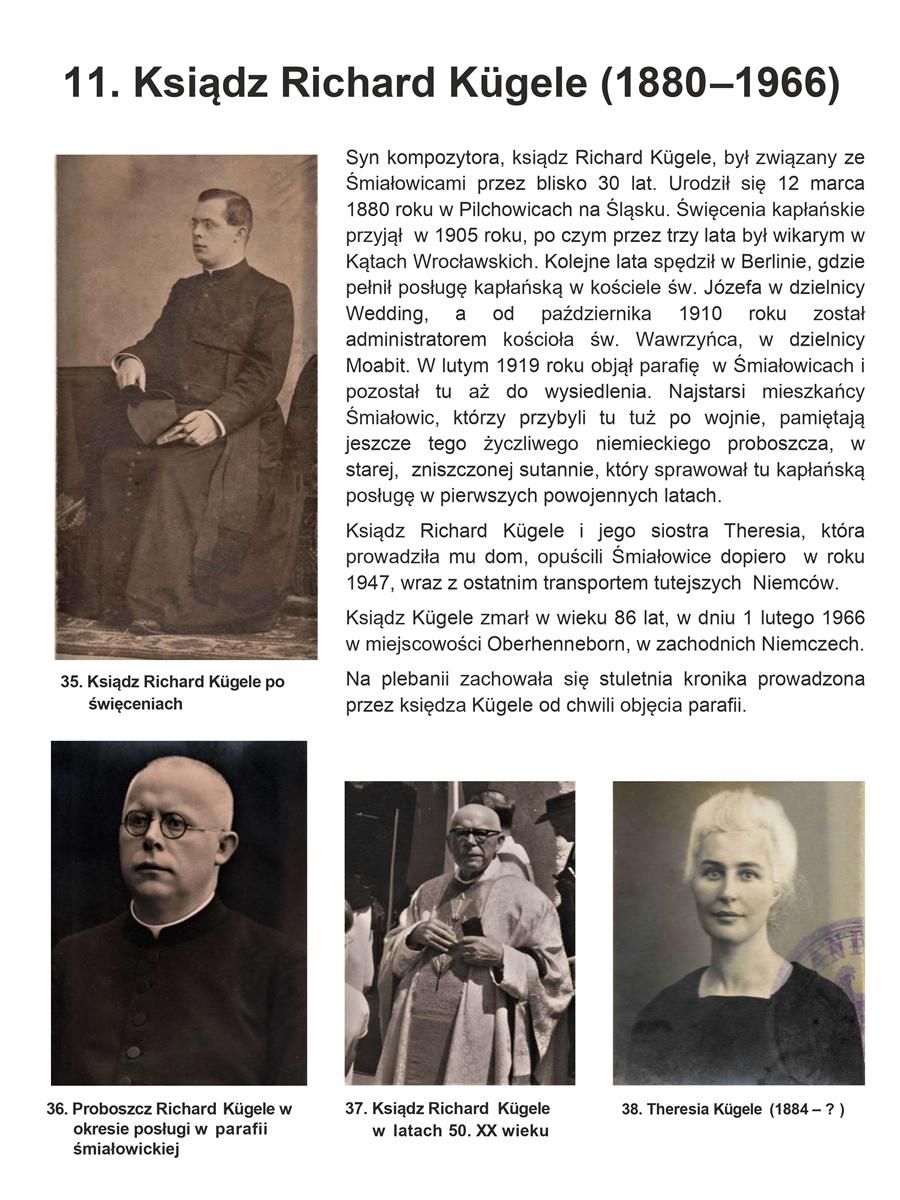 11. Ksiądz Richard Kügele (1880–1966)

Syn kompozytora, ksiądz Richard Kügele, był związany ze Śmiałowicami przez blisko 30 lat. Urodził się 12 marca 1880 roku w Pilchowicach na Śląsku. Święcenia kapłańskie przyjął w 1905 roku, po czym przez trzy lata był wikarym w Kątach Wrocławskich. Kolejne lata spędził w Berlinie, gdzie pełnił posługę kapłańską w kościele św. Józefa w dzielnicy Wedding, a od października 1910 roku został administratorem kościoła św. Wawrzyńca, w dzielnicy Moabit. W lutym 1919 roku objął parafię w Śmiałowicach i pozostał tu aż do wysiedlenia. Najstarsi mieszkańcy Śmiałowic, którzy przybyli tu tuż po wojnie, pamiętają jeszcze tego życzliwego niemieckiego proboszcza, w starej, zniszczonej sutannie, który sprawował tu kapłańską posługę w pierwszych powojennych latach.

Ksiądz Richard Kügele i jego siostra Theresia, która prowadziła mu dom, opuścili Śmiałowice dopiero w roku 1947, wraz z ostatnim transportem tutejszych Niemców.

Ksiądz Kügele zmarł w wieku 86 lat, w dniu 1 lutego 1966 w miejscowości Oberhenneborn, w zachodnich Niemczech.

Na plebanii zachowała się stuletnia kronika prowadzona przez księdza Kügele od chwili objęcia parafii.

35. Ksiądz Richard Kügele po święceniach

36. Proboszcz Richard Kügele w okresie posługi w parafii śmiałowickiej

37. Ksiądz Richard Kügele w latach 50. XX wieku

38. Theresia Kügele (1884 – ? )